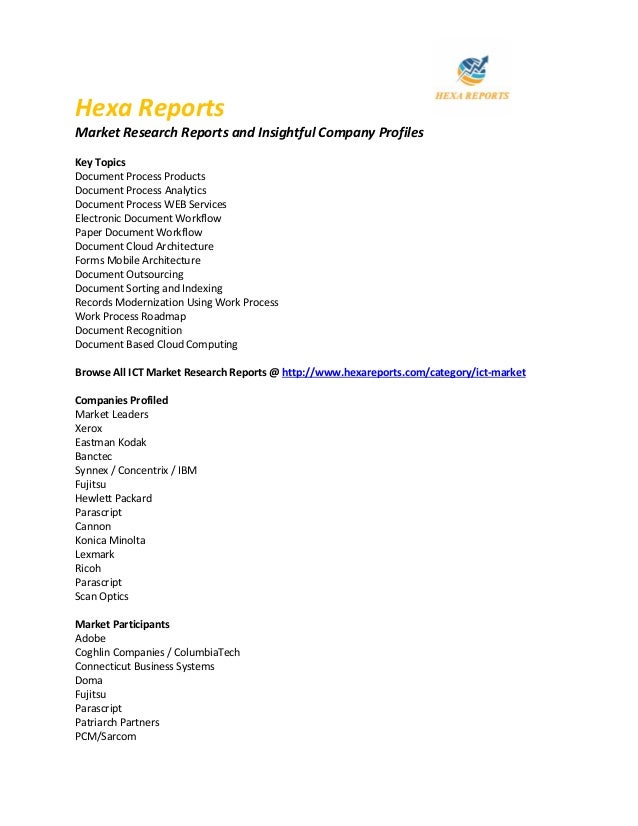 HEXA REPORTS

Hexa Reports
Market Research Reports and Insightful Company Profiles

Key Topics
Document Process Products
Document Process Analytics
Document Process WEB Services
Electronic Document Workflow
Paper Document Workflow
Document Cloud Architecture
Forms Mobile Architecture
Document Outsourcing
Document Sorting and Indexing
Records Modernization Using Work Process
Work Process Roadmap
Document Recognition
Document Based Cloud Computing

Browse All ICT Market Research Reports @ http://www.hexareports.com/category/ict-market

Companies Profiled
Market Leaders
Xerox
Eastman Kodak
Banctec
Synnex / Concentrix / IBM
Fujitsu
Hewlett Packard
Parascript
Cannon
Konica Minolta
Lexmark
Ricoh
Parascript
Scan Optics

Market Participants
Adobe
Coghlin Companies / ColumbiaTech
Connecticut Business Systems
Doma
Fujitsu
Parascript
Patriarch Partners
PCM/Sarcom